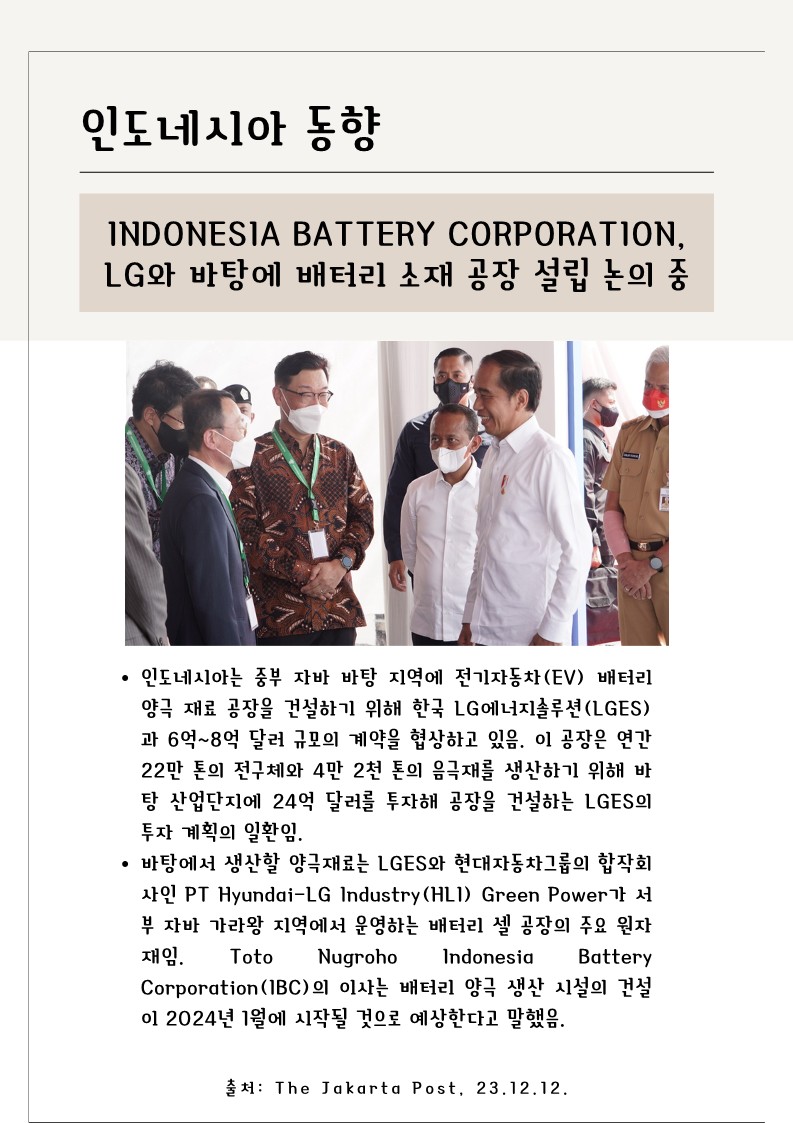 인도네시아 동향

INDONESIA BATTERY CORPORATION, LG와 바탕에 배터리 소재 공장 설립 논의 중

• 인도네시아는 중부 자바 바탕 지역에 전기자동차(EV) 배터리 양극 재료 공장을 건설하기 위해 한국 LG에너지솔루션(LGES)과 6억~8억 달러 규모의 계약을 협상하고 있음. 이 공장은 연간 22만 톤의 전구체와 4만 2천 톤의 음극재를 생산하기 위해 바탕 산업단지에 24억 달러를 투자해 공장을 건설하는 LGES의 투자 계획의 일환임.

• 바탕에서 생산할 양극재료는 LGES와 현대자동차그룹의 합작회사인 PT Hyundai-LG Industry(HLI) Green Power가 서부 자바 가라왕 지역에서 운영하는 배터리 셀 공장의 주요 원자재임. Toto Nugroho Indonesia Battery Corporation(IBC)의 이사는 배터리 양극 생산 시설의 건설이 2024년 1월에 시작될 것으로 예상한다고 말했음.

출처: The Jakarta Post, 23.12.12.